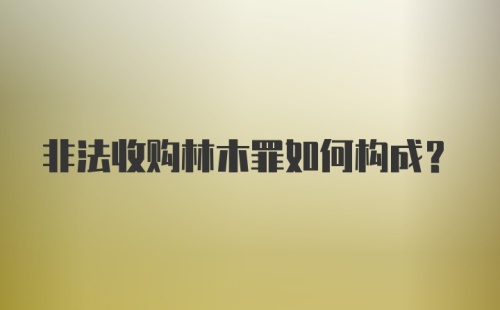 非法收购林木罪如何构成？